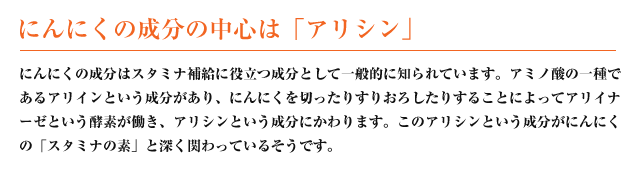 にんにくの成分の中心は「アリシン」

にんにくの成分はスタミナ補給に役立つ成分として一般的に知られています。アミノ酸の一種であるアリインという成分があり、にんにくを切ったりすりおろしたりすることによってアリイナーゼという酵素が働き、アリシンという成分にかわります。このアリシンという成分がにんにくの「スタミナの素」と深く関わっているそうです。